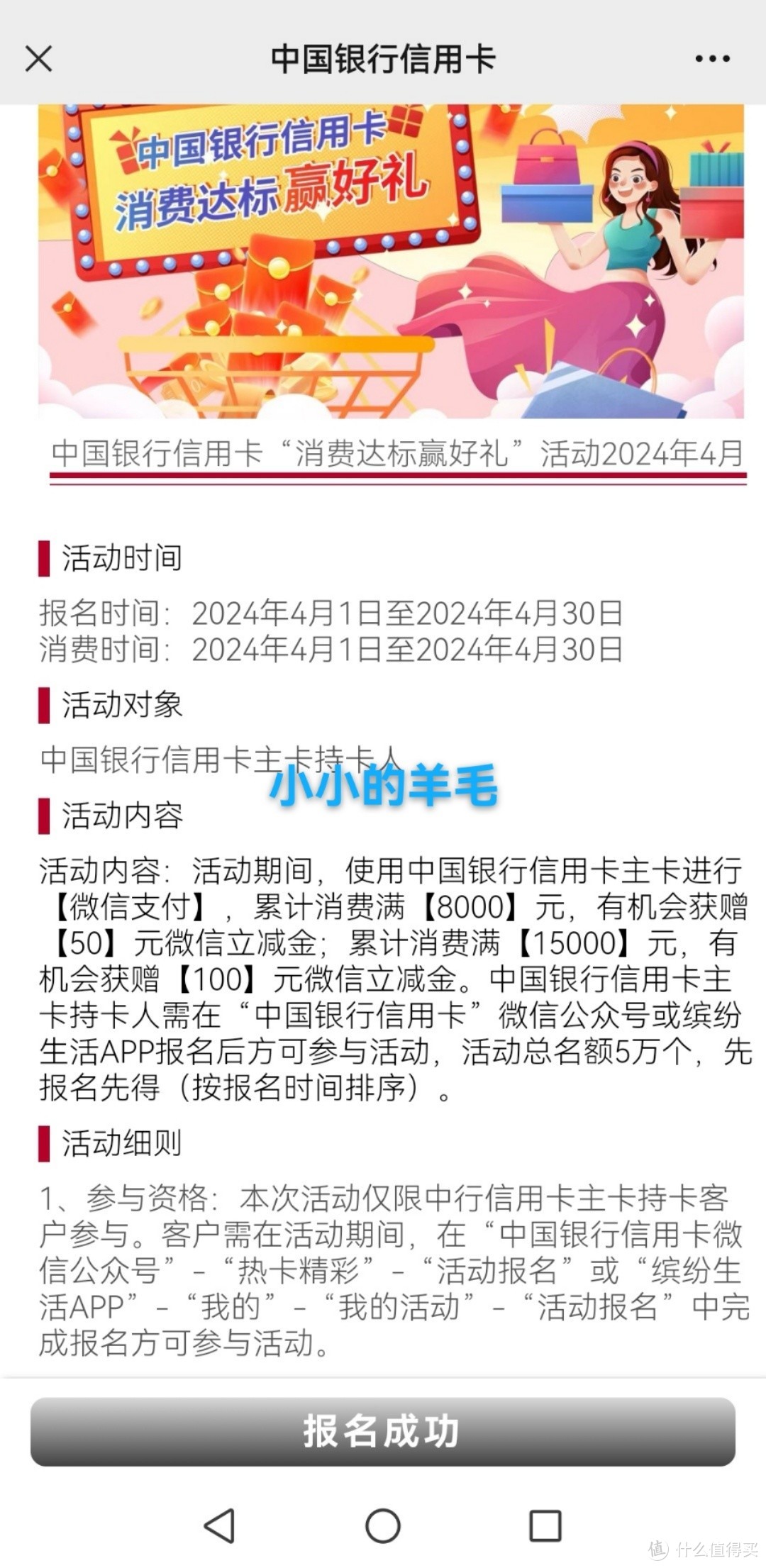 中国银行信用卡

中国银行信用卡
消费达标赢好礼

中国银行信用卡“消费达标赢好礼”活动2024年4月

活动时间

报名时间：2024年4月1日至2024年4月30日
消费时间：2024年4月1日至2024年4月30日

活动对象

中国银行信用卡主卡持卡人

小小的羊毛

活动内容

活动内容：活动期间，使用中国银行信用卡主卡进行【微信支付】，累计消费满【8000】元，有机会获赠【50】元微信立减金；累计消费满【15000】元，有机会获赠【100】元微信立减金。中国银行信用卡主卡持卡人需在“中国银行信用卡”微信公众号或缤纷生活APP报名后方可参与活动，活动总名额5万个，先报名先得（按报名时间排序）。

活动细则

1、参与资格：本次活动仅限中行信用卡主卡持卡客户参与。客户需在活动期间，在“中国银行信用卡微信公众号”-“热卡精彩”-“活动报名”或“缤纷生活APP”-“我的”-“我的活动”-“活动报名”中完成报名方可参与活动。

报名成功

值 什么值得买